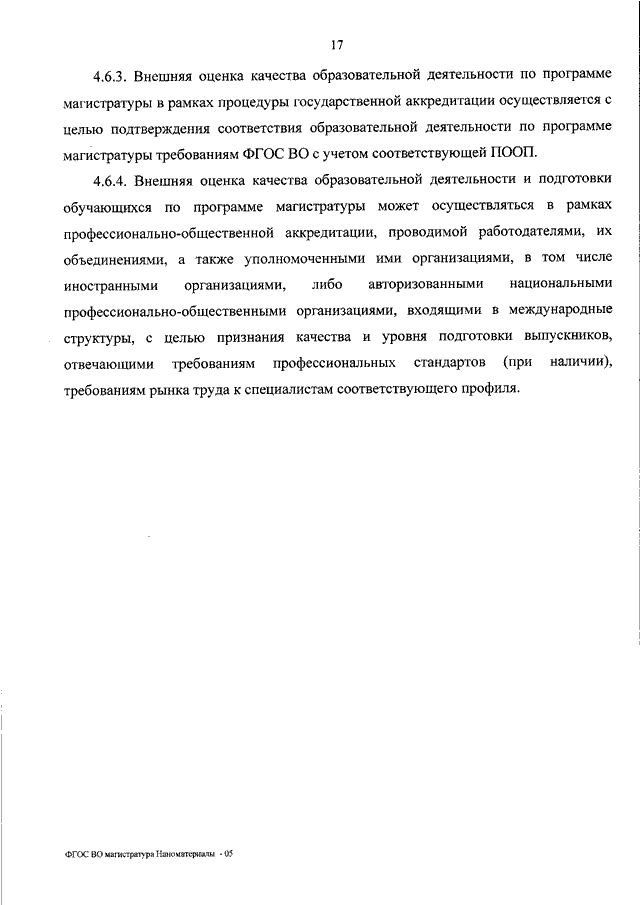 17

4.6.3. Внешняя оценка качества образовательной деятельности по программе магистратуры в рамках процедуры государственной аккредитации осуществляется с целью подтверждения соответствия образовательной деятельности по программе магистратуры требованиям ФГОС ВО с учетом соответствующей ПООП.

4.6.4. Внешняя оценка качества образовательной деятельности и подготовки обучающихся по программе магистратуры может осуществляться в рамках профессионально-общественной аккредитации, проводимой работодателями, их объединениями, а также уполномоченными ими организациями, в том числе иностранными организациями, либо авторизованными национальными профессионально-общественными организациями, входящими в международные структуры, с целью признания качества и уровня подготовки выпускников, отвечающими требованиям профессиональных стандартов (при наличии), требованиям рынка труда к специалистам соответствующего профиля.

ФГОС ВО магистратура Наноматериалы - 05